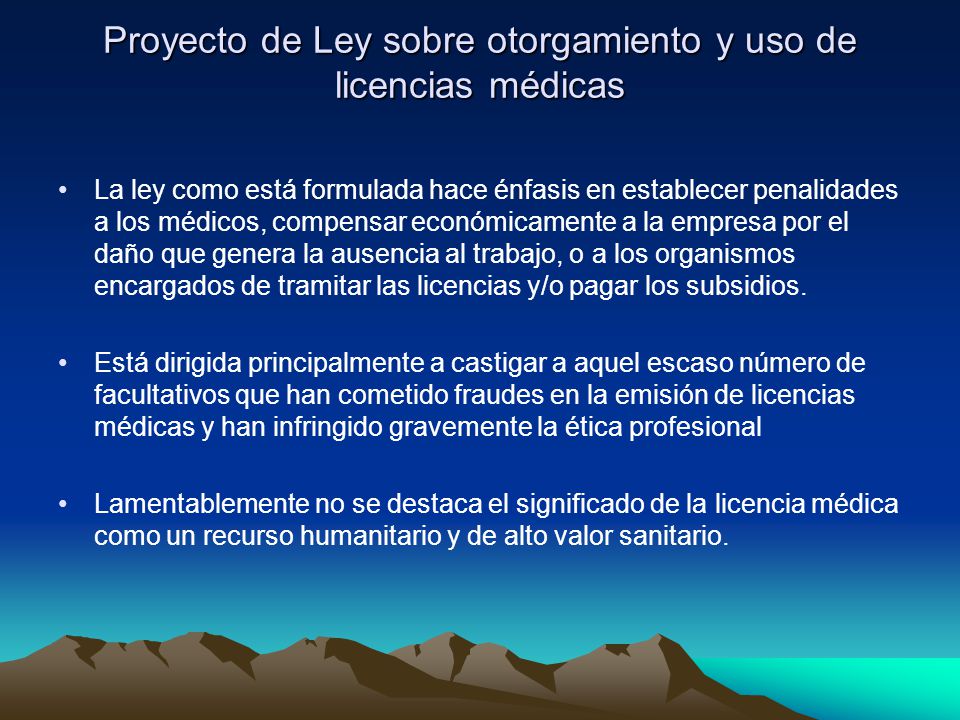 Proyecto de Ley sobre otorgamiento y uso de licencias médicas

• La ley como está formulada hace énfasis en establecer penalidades a los médicos, compensar económicamente a la empresa por el daño que genera la ausencia al trabajo, o a los organismos encargados de tramitar las licencias y/o pagar los subsidios.

• Está dirigida principalmente a castigar a aquel escaso número de facultativos que han cometido fraudes en la emisión de licencias médicas y han infringido gravemente la ética profesional

• Lamentablemente no se destaca el significado de la licencia médica como un recurso humanitario y de alto valor sanitario.